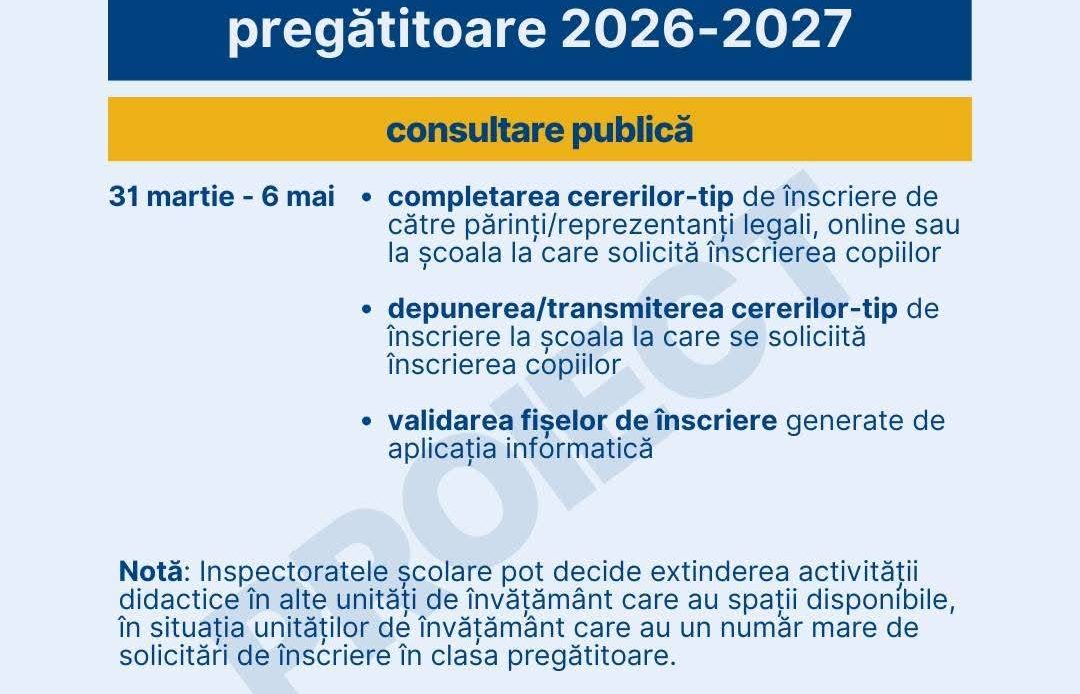 pregătitoare 2026-2027

consultare publică

31 martie - 6 mai

• completarea cererilor-tip de înscriere de către părinți/reprezentanți legali, online sau la școala la care solicită înscrierea copiilor

• depunerea/transmiterea cererilor-tip de înscriere la școala la care se soliciită înscrierea copiilor

• validarea fișelor de înscriere generate de aplicația informatică

PROIECT

Notă: Inspectoratele școlare pot decide extinderea activității didactice în alte unități de învățământ care au spații disponibile, în situația unităților de învățământ care au un număr mare de solicitări de înscriere în clasa pregătitoare.